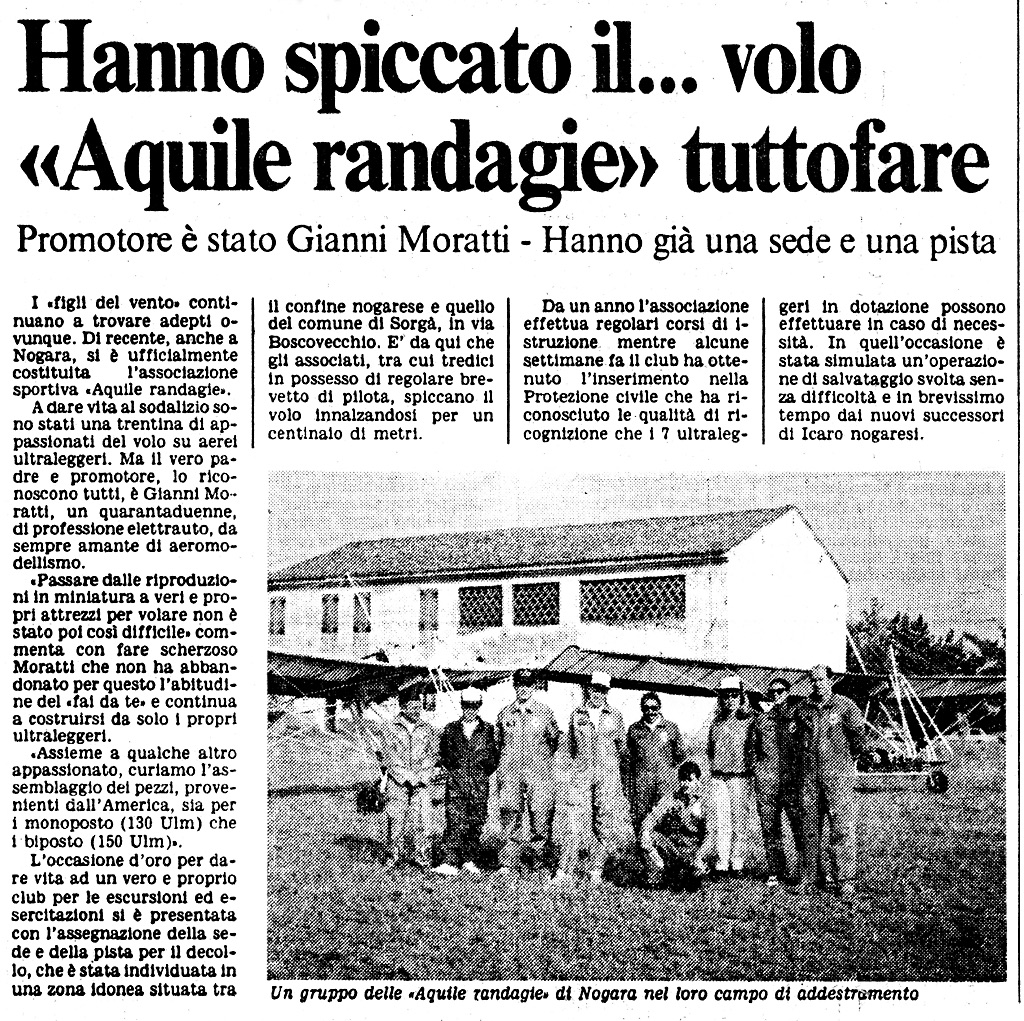 Hanno spiccato il... volo «Aquile randagie» tuttofare

Promotore è stato Gianni Moratti - Hanno già una sede e una pista

I «figli del vento» continuano a trovare adepti ovunque. Di recente, anche a Nogara, si è ufficialmente costituita l'associazione sportiva «Aquile randagie».

A dare vita al sodalizio sono stati una trentina di appassionati del volo su aerei ultraleggeri. Ma il vero padre e promotore, lo riconoscono tutti, è Gianni Moratti, un quarantaduenne, di professione elettrauto, da sempre amante di aeromodellismo.

«Passare dalle riproduzioni in miniatura a veri e propri attrezzi per volare non è stato poi così difficile» commenta con fare scherzoso Moratti che non ha abbandonato per questo l'abitudine del «fai da te» e continua a costruirsi da solo i propri ultraleggeri.

«Assieme a qualche altro appassionato, curiamo l'assemblaggio dei pezzi, provenienti dall'America, sia per i monoposto (130 Ulm) che i biposto (150 Ulm)».

L'occasione d'oro per dare vita ad un vero e proprio club per le escursioni ed esercitazioni si è presentata con l'assegnazione della sede e della pista per il decollo, che è stata individuata in una zona idonea situata tra il confine nogarese e quello del comune di Sorgà, in via Boscovecchio. E' da qui che gli associati, tra cui tredici in possesso di regolare brevetto di pilota, spiccano il volo innalzandosi per un centinaio di metri.

Da un anno l'associazione effettua regolari corsi di istruzione mentre alcune settimane fa il club ha ottenuto l'inserimento nella Protezione civile che ha riconosciuto le qualità di ricognizione che i 7 ultraleggeri in dotazione possono effettuare in caso di necessità. In quell'occasione è stata simulata un'operazione di salvataggio svolta senza difficoltà e in brevissimo tempo dai nuovi successori di Icaro nogaresi.

Un gruppo delle «Aquile randagie» di Nogara nel loro campo di addestramento